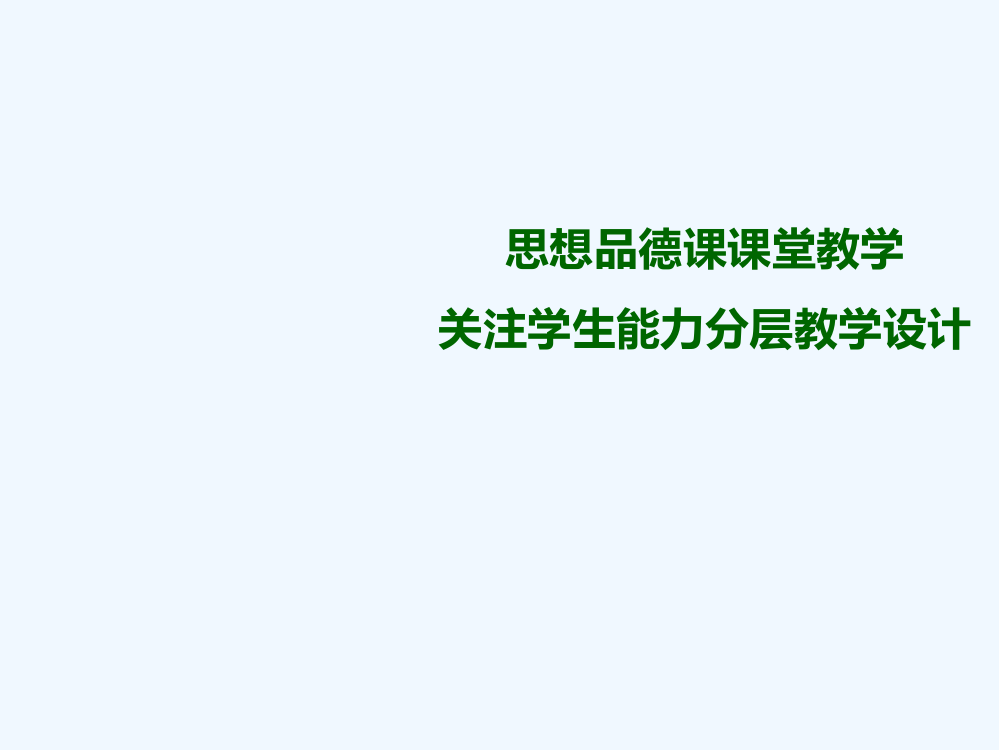 思想品德课课堂教学
关注学生能力分层教学设计